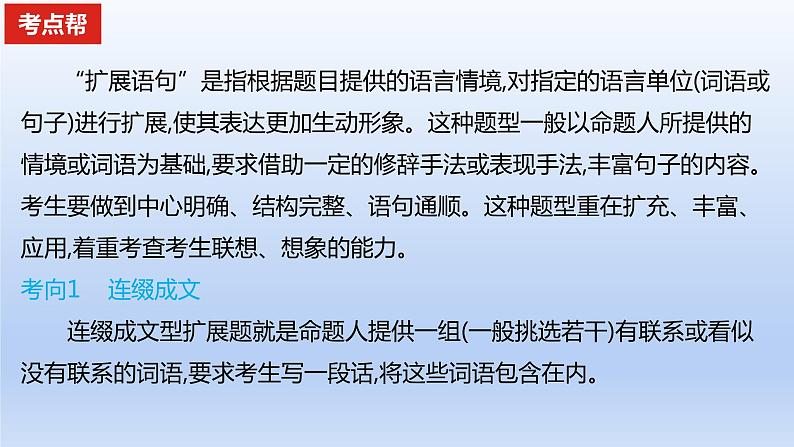 考点帮

“扩展语句”是指根据题目提供的语言情境,对指定的语言单位(词语或句子)进行扩展,使其表达更加生动形象。这种题型一般以命题人所提供的情境或词语为基础,要求借助一定的修辞手法或表现手法,丰富句子的内容。考生要做到中心明确、结构完整、语句通顺。这种题型重在扩充、丰富、应用,着重考查考生联想、想象的能力。

考向1　连缀成文

连缀成文型扩展题就是命题人提供一组(一般挑选若干)有联系或看似没有联系的词语,要求考生写一段话,将这些词语包含在内。